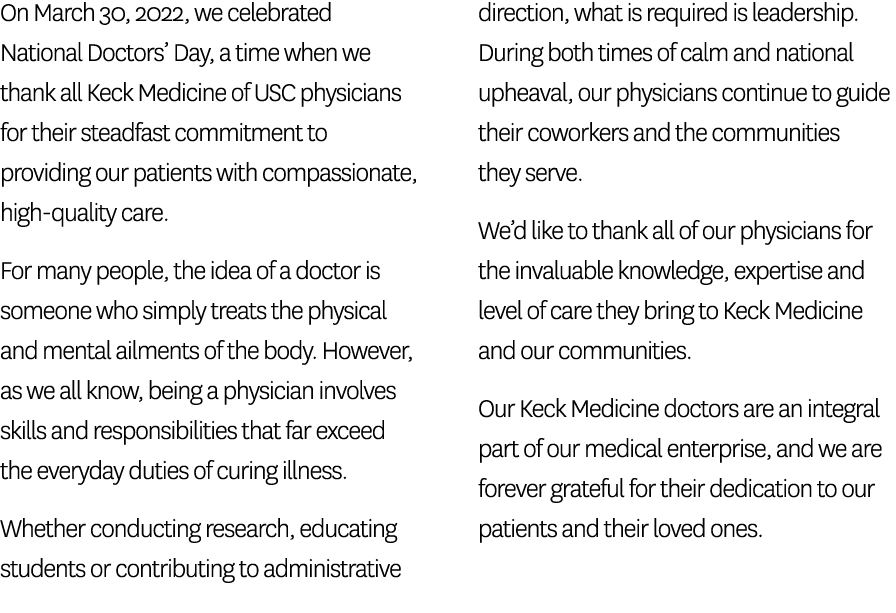 On March 30, 2022, we celebrated National Doctors' Day, a time when we thank all Keck Medicine of USC physicians for their steadfast commitment to providing our patients with compassionate, high-quality care.

For many people, the idea of a doctor is someone who simply treats the physical and mental ailments of the body. However, as we all know, being a physician involves skills and responsibilities that far exceed the everyday duties of curing illness.

Whether conducting research, educating students or contributing to administrative direction, what is required is leadership. During both times of calm and national upheaval, our physicians continue to guide their coworkers and the communities they serve.

We'd like to thank all of our physicians for the invaluable knowledge, expertise and level of care they bring to Keck Medicine and our communities.

Our Keck Medicine doctors are an integral part of our medical enterprise, and we are forever grateful for their dedication to our patients and their loved ones.